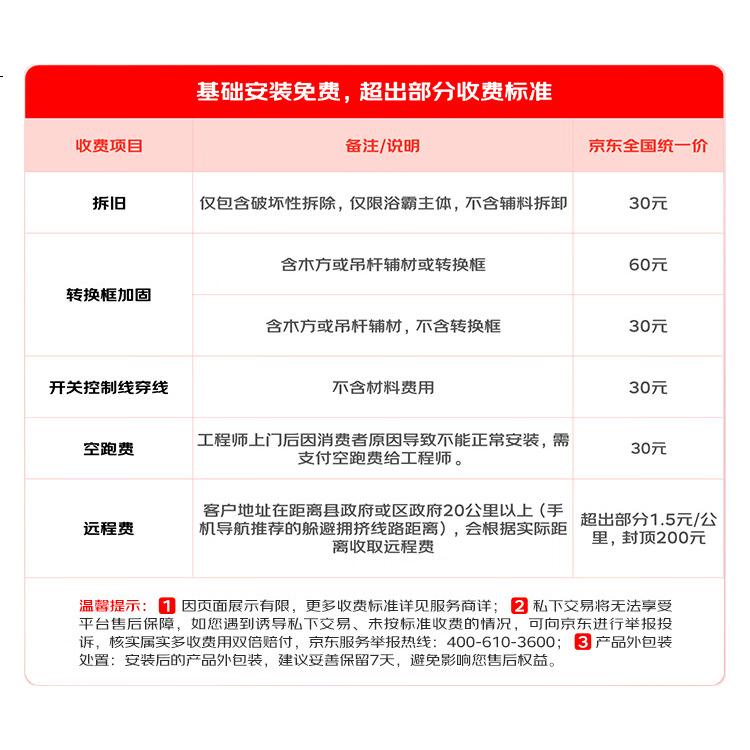 基础安装免费，超出部分收费标准

| 收费项目 | 备注/说明 | 京东全国统一价 |
|---|---|---|
| 拆旧 | 仅包含破坏性拆除，仅限浴霸主体，不含辅料拆卸 | 30元 |
| 转换框加固 | 含木方或吊杆辅材或转换框 | 60元 |
|  | 含木方或吊杆辅材，不含转换框 | 30元 |
| 开关控制线穿线 | 不含材料费用 | 30元 |
| 空跑费 | 工程师上门后因消费者原因导致不能正常安装，需支付空跑费给工程师。 | 30元 |
| 远程费 | 客户地址在距离县政府或区政府20公里以上（手机导航推荐的躲避拥挤线路距离），会根据实际距离收取远程费 | 超出部分1.5元/公里，封顶200元 |

温馨提示：1 因页面展示有限，更多收费标准详见服务商详；2 私下交易将无法享受平台售后保障，如您遇到诱导私下交易、未按标准收费的情况，可向京东进行举报投诉，核实属实多收费用双倍赔付，京东服务举报热线：400-610-3600；3 产品外包装处置：安装后的产品外包装，建议妥善保留7天，避免影响您售后权益。